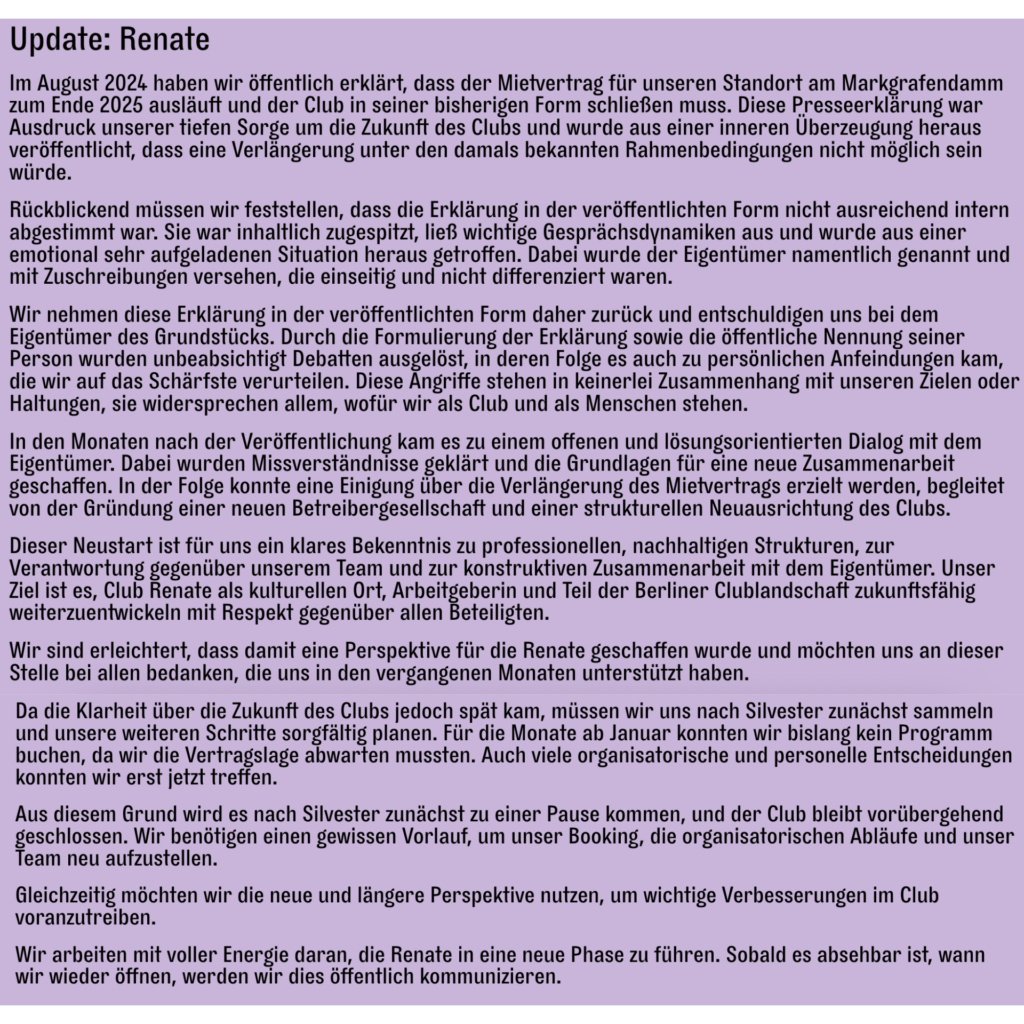 Update: Renate

Im August 2024 haben wir öffentlich erklärt, dass der Mietvertrag für unseren Standort am Markgrafendamm zum Ende 2025 ausläuft und der Club in seiner bisherigen Form schließen muss. Diese Presseerklärung war Ausdruck unserer tiefen Sorge um die Zukunft des Clubs und wurde aus einer inneren Überzeugung heraus veröffentlicht, dass eine Verlängerung unter den damals bekannten Rahmenbedingungen nicht möglich sein würde.

Rückblickend müssen wir feststellen, dass die Erklärung in der veröffentlichten Form nicht ausreichend intern abgestimmt war. Sie war inhaltlich zugespitzt, ließ wichtige Gesprächsdynamiken aus und wurde aus einer emotional sehr aufgeladenen Situation heraus getroffen. Dabei wurde der Eigentümer namentlich genannt und mit Zuschreibungen versehen, die einseitig und nicht differenziert waren.

Wir nehmen diese Erklärung in der veröffentlichten Form daher zurück und entschuldigen uns bei dem Eigentümer des Grundstücks. Durch die Formulierung der Erklärung sowie die öffentliche Nennung seiner Person wurden unbeabsichtigt Debatten ausgelöst, in deren Folge es auch zu persönlichen Anfeindungen kam, die wir auf das Schärfste verurteilen. Diese Angriffe stehen in keinerlei Zusammenhang mit unseren Zielen oder Haltungen, sie widersprechen allem, wofür wir als Club und als Menschen stehen.

In den Monaten nach der Veröffentlichung kam es zu einem offenen und lösungsorientierten Dialog mit dem Eigentümer. Dabei wurden Missverständnisse geklärt und die Grundlagen für eine neue Zusammenarbeit geschaffen. In der Folge konnte eine Einigung über die Verlängerung des Mietvertrags erzielt werden, begleitet von der Gründung einer neuen Betreibergesellschaft und einer strukturellen Neuausrichtung des Clubs.

Dieser Neustart ist für uns ein klares Bekenntnis zu professionellen, nachhaltigen Strukturen, zur Verantwortung gegenüber unserem Team und zur konstruktiven Zusammenarbeit mit dem Eigentümer. Unser Ziel ist es, Club Renate als kulturellen Ort, Arbeitgeberin und Teil der Berliner Clublandschaft zukunftsfähig weiterzuentwickeln mit Respekt gegenüber allen Beteiligten.

Wir sind erleichtert, dass damit eine Perspektive für die Renate geschaffen wurde und möchten uns an dieser Stelle bei allen bedanken, die uns in den vergangenen Monaten unterstützt haben.

Da die Klarheit über die Zukunft des Clubs jedoch spät kam, müssen wir uns nach Silvester zunächst sammeln und unsere weiteren Schritte sorgfältig planen. Für die Monate ab Januar konnten wir bislang kein Programm buchen, da wir die Vertragslage abwarten mussten. Auch viele organisatorische und personelle Entscheidungen konnten wir erst jetzt treffen.

Aus diesem Grund wird es nach Silvester zunächst zu einer Pause kommen, und der Club bleibt vorübergehend geschlossen. Wir benötigen einen gewissen Vorlauf, um unser Booking, die organisatorischen Abläufe und unser Team neu aufzustellen.

Gleichzeitig möchten wir die neue und längere Perspektive nutzen, um wichtige Verbesserungen im Club voranzutreiben.

Wir arbeiten mit voller Energie daran, die Renate in eine neue Phase zu führen. Sobald es absehbar ist, wann wir wieder öffnen, werden wir dies öffentlich kommunizieren.